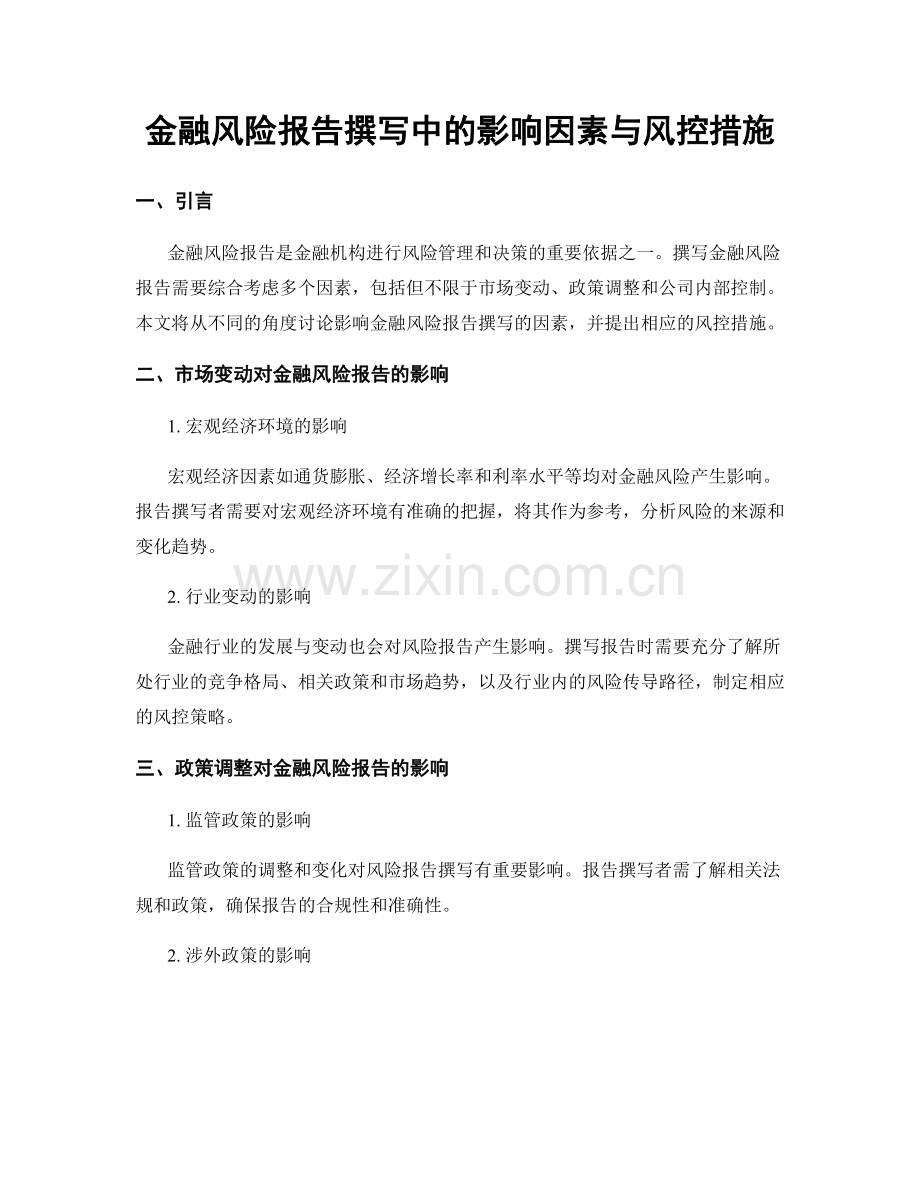 金融风险报告撰写中的影响因素与风控措施

一、引言

金融风险报告是金融机构进行风险管理和决策的重要依据之一。撰写金融风险报告需要综合考虑多个因素，包括但不限于市场变动、政策调整和公司内部控制。本文将从不同的角度讨论影响金融风险报告撰写的因素，并提出相应的风控措施。

二、市场变动对金融风险报告的影响

1. 宏观经济环境的影响

宏观经济因素如通货膨胀、经济增长率和利率水平等均对金融风险产生影响。报告撰写者需要对宏观经济环境有准确的把握，将其作为参考，分析风险的来源和变化趋势。

www.zixin.com.cn

2. 行业变动的影响

金融行业的发展与变动也会对风险报告产生影响。撰写报告时需要充分了解所处行业的竞争格局、相关政策和市场趋势，以及行业内的风险传导路径，制定相应的风控策略。

三、政策调整对金融风险报告的影响

1. 监管政策的影响

监管政策的调整和变化对风险报告撰写有重要影响。报告撰写者需了解相关法规和政策，确保报告的合规性和准确性。

2. 涉外政策的影响